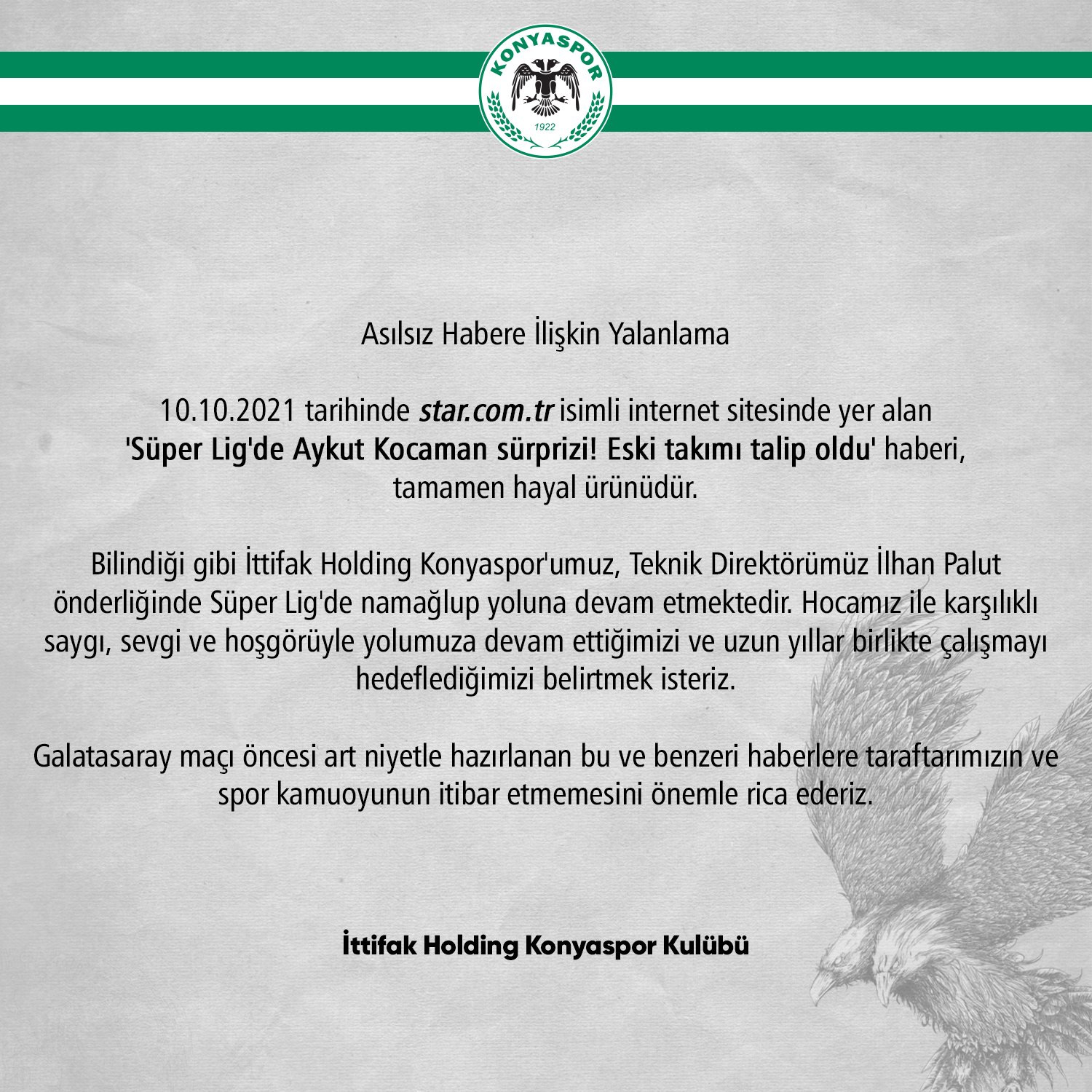 KONYASPOR
1922

Asılsız Habere İlişkin Yalanlama

10.10.2021 tarihinde star.com.tr isimli internet sitesinde yer alan 'Süper Lig'de Aykut Kocaman sürprizi! Eski takımı talip oldu' haberi, tamamen hayal ürünüdür.

Bilindiği gibi İttifak Holding Konyaspor'umuz, Teknik Direktörümüz İlhan Palut önderliğinde Süper Lig'de namağlup yoluna devam etmektedir. Hocamız ile karşılıklı saygı, sevgi ve hoşgörüyle yolumuza devam ettiğimizi ve uzun yıllar birlikte çalışmayı hedeflediğimizi belirtmek isteriz.

Galatasaray maçı öncesi art niyetle hazırlanan bu ve benzeri haberlere taraftarımızın ve spor kamuoyunun itibar etmemesini önemle rica ederiz.

İttifak Holding Konyaspor Kulübü